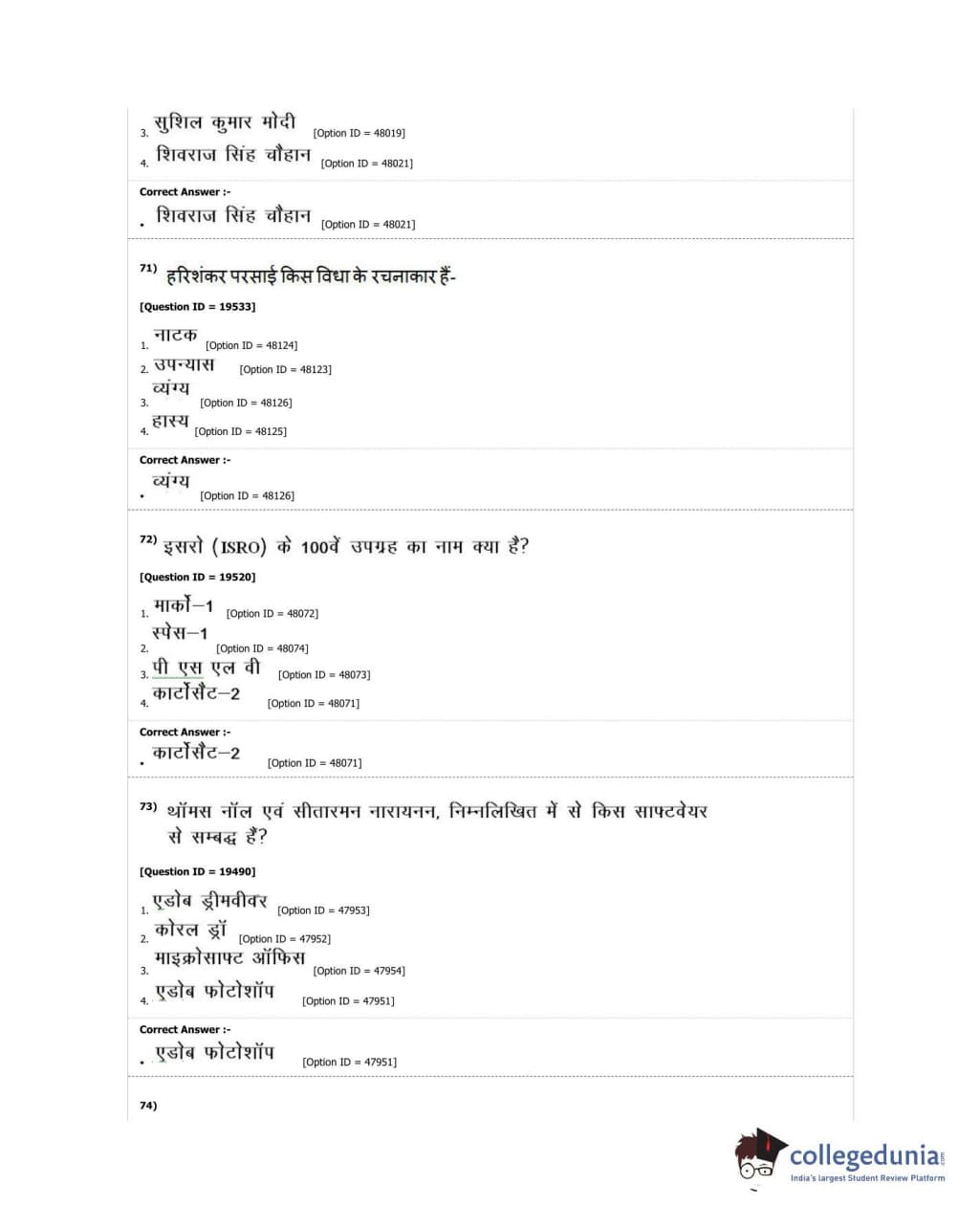 3. सुशिल कुमार मोदी [Option ID = 48019]
4. शिवराज सिंह चौहान [Option ID = 48021]

Correct Answer :-
• शिवराज सिंह चौहान [Option ID = 48021]

71) हरिशंकर परसाई किस विधा के रचनाकार हैं-

[Question ID = 19533]

1. नाटक [Option ID = 48124]
2. उपन्यास [Option ID = 48123]
3. व्यंग्य [Option ID = 48126]
4. हास्य [Option ID = 48125]

Correct Answer :-
• व्यंग्य [Option ID = 48126]

72) इसरो (ISRO) के 100वें उपग्रह का नाम क्या है?

[Question ID = 19520]

1. मार्को–1 [Option ID = 48072]
2. स्पेस–1 [Option ID = 48074]
3. पी एस एल वी [Option ID = 48073]
4. कार्टोसैट–2 [Option ID = 48071]

Correct Answer :-
• कार्टोसैट–2 [Option ID = 48071]

73) थॉमस नॉल एवं सीतारमन नारायनन, निम्नलिखित में से किस साफ्टवेयर से सम्बद्ध हैं?

[Question ID = 19490]

1. एडोब ड्रीमवीवर [Option ID = 47953]
2. कोरल ड्रॉ [Option ID = 47952]
3. माइक्रोसाफ्ट ऑफिस [Option ID = 47954]
4. एडोब फोटोशॉप [Option ID = 47951]

Correct Answer :-
• एडोब फोटोशॉप [Option ID = 47951]

74)

collegedunia.com
India's largest Student Review Platform